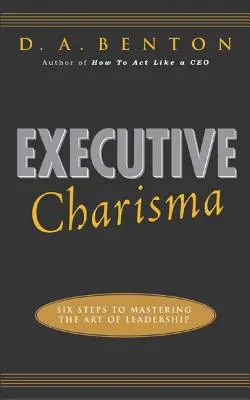 D. A. BENTON
Author of How To Act Like a CEO

EXECUTIVE
Charisma

SIX STEPS TO MASTERING
THE ART OF LEADERSHIP